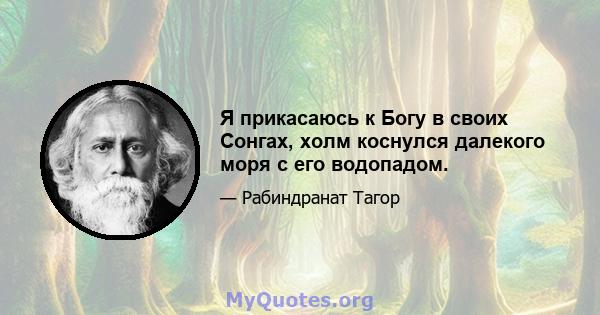 Я прикасаюсь к Богу в своих Сонгах, холм коснулся далекого моря с его водопадом.

— Рабиндранат Тагор

MyQuotes.org